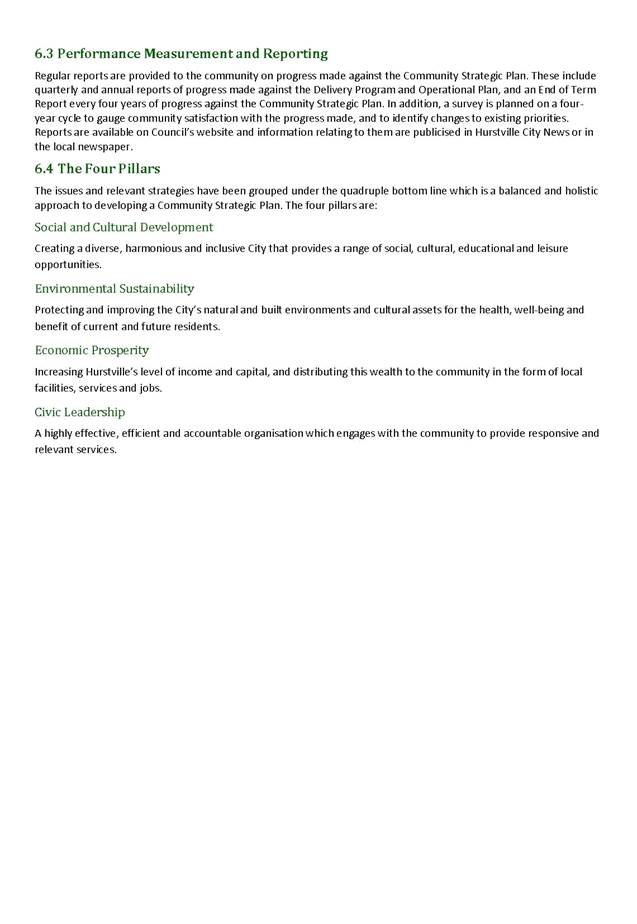 6.3 Performance Measurement and Reporting

Regular reports are provided to the community on progress made against the Community Strategic Plan. These include quarterly and annual reports of progress made against the Delivery Program and Operational Plan, and an End of Term Report every four years of progress against the Community Strategic Plan. In addition, a survey is planned on a four-year cycle to gauge community satisfaction with the progress made, and to identify changes to existing priorities. Reports are available on Council's website and information relating to them are publicised in Hurstville City News or in the local newspaper.

6.4 The Four Pillars

The issues and relevant strategies have been grouped under the quadruple bottom line which is a balanced and holistic approach to developing a Community Strategic Plan. The four pillars are:

Social and Cultural Development

Creating a diverse, harmonious and inclusive City that provides a range of social, cultural, educational and leisure opportunities.

Environmental Sustainability

Protecting and improving the City's natural and built environments and cultural assets for the health, well-being and benefit of current and future residents.

Economic Prosperity

Increasing Hurstville's level of income and capital, and distributing this wealth to the community in the form of local facilities, services and jobs.

Civic Leadership

A highly effective, efficient and accountable organisation which engages with the community to provide responsive and relevant services.